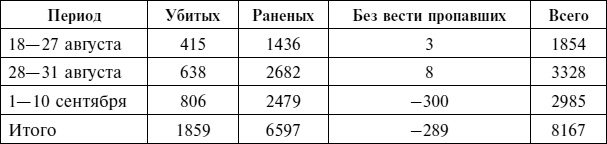 | Период | Убитых | Раненых | Без вести пропавших | Всего |
|---|---|---|---|---|
| 18—27 августа | 415 | 1436 | 3 | 1854 |
| 28—31 августа | 638 | 2682 | 8 | 3328 |
| 1—10 сентября | 806 | 2479 | −300 | 2985 |
| Итого | 1859 | 6597 | −289 | 8167 |